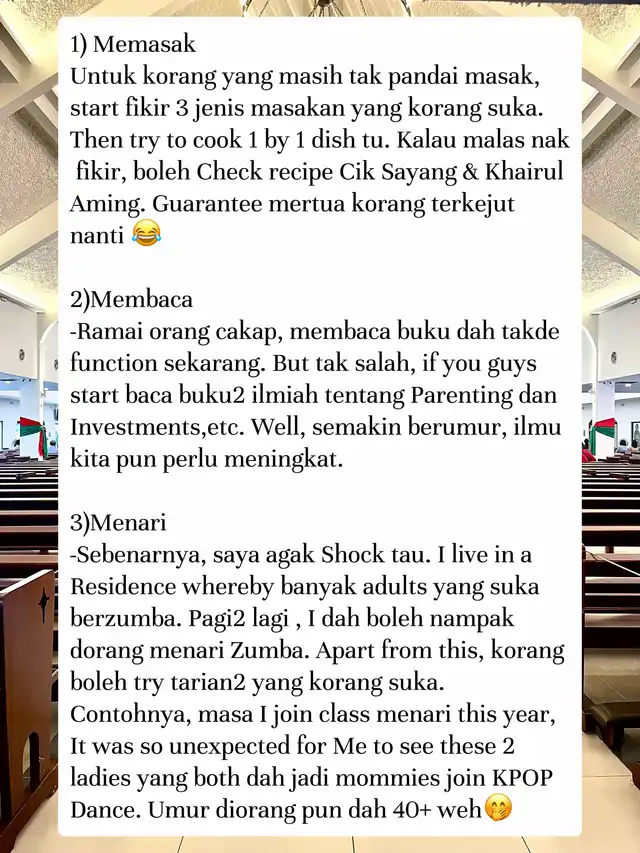 1) Memasak
Untuk korang yang masih tak pandai masak, start fikir 3 jenis masakan yang korang suka. Then try to cook 1 by 1 dish tu. Kalau malas nak fikir, boleh Check recipe Cik Sayang & Khairul Aming. Guarantee mertua korang terkejut nanti 😂

2)Membaca
-Ramai orang cakap, membaca buku dah takde function sekarang. But tak salah, if you guys start baca buku2 ilmiah tentang Parenting dan Investments,etc. Well, semakin berumur, ilmu kita pun perlu meningkat.

3)Menari
-Sebenarnya, saya agak Shock tau. I live in a Residence whereby banyak adults yang suka berzumba. Pagi2 lagi , I dah boleh nampak dorang menari Zumba. Apart from this, korang boleh try tarian2 yang korang suka. Contohnya, masa I join class menari this year, It was so unexpected for Me to see these 2 ladies yang both dah jadi mommies join KPOP Dance. Umur diorang pun dah 40+ weh🤭